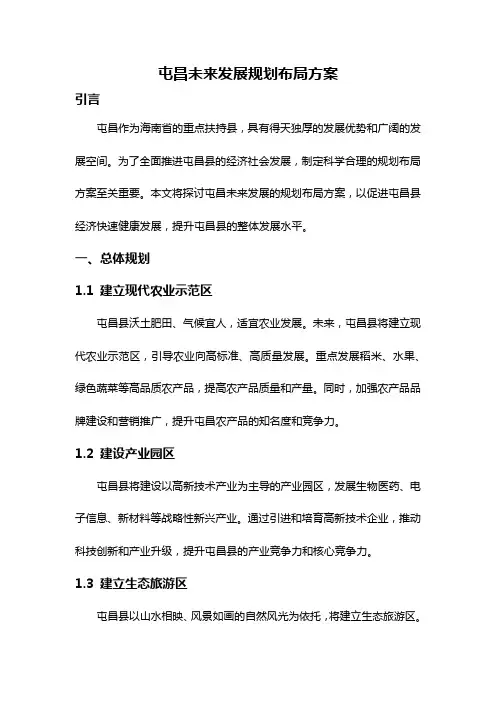 屯昌未来发展规划布局方案

引言

屯昌作为海南省的重点扶持县，具有得天独厚的发展优势和广阔的发展空间。为了全面推进屯昌县的经济社会发展，制定科学合理的规划布局方案至关重要。本文将探讨屯昌未来发展的规划布局方案，以促进屯昌县经济快速健康发展，提升屯昌县的整体发展水平。

一、总体规划

1.1 建立现代农业示范区

屯昌县沃土肥田、气候宜人，适宜农业发展。未来，屯昌县将建立现代农业示范区，引导农业向高标准、高质量发展。重点发展稻米、水果、绿色蔬菜等高品质农产品，提高农产品质量和产量。同时，加强农产品品牌建设和营销推广，提升屯昌农产品的知名度和竞争力。

1.2 建设产业园区

屯昌县将建设以高新技术产业为主导的产业园区，发展生物医药、电子信息、新材料等战略性新兴产业。通过引进和培育高新技术企业，推动科技创新和产业升级，提升屯昌县的产业竞争力和核心竞争力。

1.3 建立生态旅游区

屯昌县以山水相映、风景如画的自然风光为依托，将建立生态旅游区。